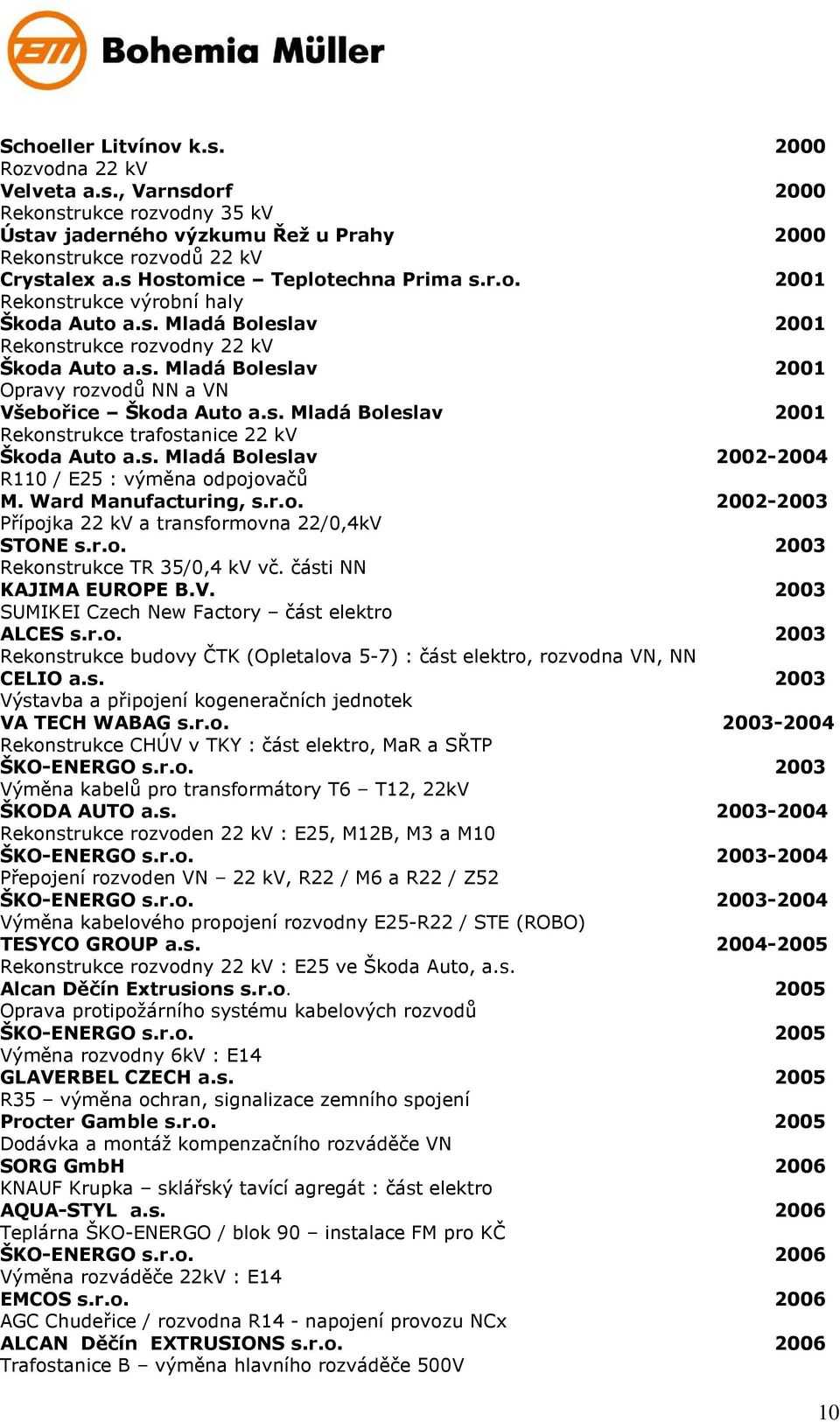 Bohemia Müller

Schoeller Litvínov k.s. 2000
Rozvodna 22 kV
Velveta a.s., Varnsdorf 2000
Rekonstrukce rozvodny 35 kV
Ústav jaderného výzkumu Řež u Prahy 2000
Rekonstrukce rozvodů 22 kV
Crystalex a.s Hostomice – Teplotechna Prima s.r.o. 2001
Rekonstrukce výrobní haly
Škoda Auto a.s. Mladá Boleslav 2001
Rekonstrukce rozvodny 22 kV
Škoda Auto a.s. Mladá Boleslav 2001
Opravy rozvodů NN a VN
Všebořice – Škoda Auto a.s. Mladá Boleslav 2001
Rekonstrukce trafostanice 22 kV
Škoda Auto a.s. Mladá Boleslav 2002-2004
R110 / E25 : výměna odpojovačů
M. Ward Manufacturing, s.r.o. 2002-2003
Přípojka 22 kV a transformovna 22/0,4kV
STONE s.r.o. 2003
Rekonstrukce TR 35/0,4 kV vč. části NN
KAJIMA EUROPE B.V. 2003
SUMIKEI Czech New Factory – část elektro
ALCES s.r.o. 2003
Rekonstrukce budovy ČTK (Opletalova 5-7) : část elektro, rozvodna VN, NN
CELIO a.s. 2003
Výstavba a připojení kogeneračních jednotek
VA TECH WABAG s.r.o. 2003-2004
Rekonstrukce CHÚV v TKY : část elektro, MaR a SŘTP
ŠKO-ENERGO s.r.o. 2003
Výměna kabelů pro transformátory T6 – T12, 22kV
ŠKODA AUTO a.s. 2003-2004
Rekonstrukce rozvoden 22 kV : E25, M12B, M3 a M10
ŠKO-ENERGO s.r.o. 2003-2004
Přepojení rozvoden VN – 22 kV, R22 / M6 a R22 / Z52
ŠKO-ENERGO s.r.o. 2003-2004
Výměna kabelového propojení rozvodny E25-R22 / STE (ROBO)
TESYCO GROUP a.s. 2004-2005
Rekonstrukce rozvodny 22 kV : E25 ve Škoda Auto, a.s.
Alcan Děčín Extrusions s.r.o. 2005
Oprava protipožárního systému kabelových rozvodů
ŠKO-ENERGO s.r.o. 2005
Výměna rozvodny 6kV : E14
GLAVERBEL CZECH a.s. 2005
R35 – výměna ochran, signalizace zemního spojení
Procter Gamble s.r.o. 2005
Dodávka a montáž kompenzačního rozváděče VN
SORG GmbH 2006
KNAUF Krupka – sklářský tavící agregát : část elektro
AQUA-STYL a.s. 2006
Teplárna ŠKO-ENERGO / blok 90 – instalace FM pro KČ
ŠKO-ENERGO s.r.o. 2006
Výměna rozváděče 22kV : E14
EMCOS s.r.o. 2006
AGC Chudeřice / rozvodna R14 - napojení provozu NCx
ALCAN Děčín EXTRUSIONS s.r.o. 2006
Trafostanice B – výměna hlavního rozváděče 500V

10